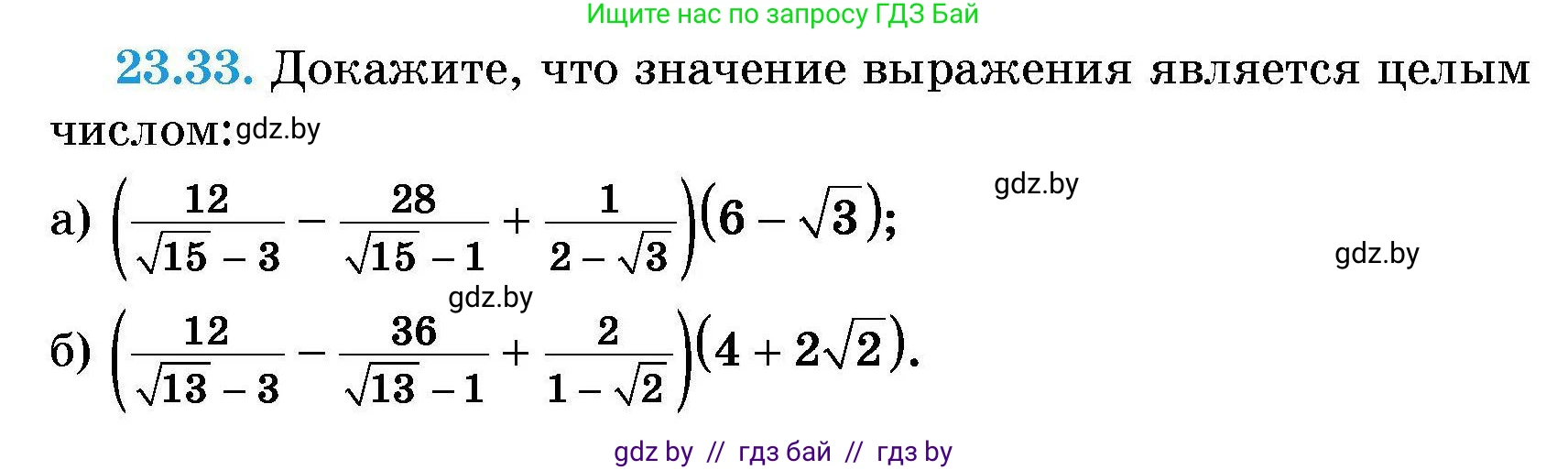 Ищите нас по запросу ГДЗ Бай

23.33. Докажите, что значение выражения является целым числом: gdz.by

gdz.by

а) $\left(\frac{12}{\sqrt{15}-3}-\frac{28}{\sqrt{15}-1}+\frac{1}{2-\sqrt{3}}\right)(6-\sqrt{3})$;

gdz.by

gdz.by

б) $\left(\frac{12}{\sqrt{13}-3}-\frac{36}{\sqrt{13}-1}+\frac{2}{1-\sqrt{2}}\right)(4+2\sqrt{2})$.

gdz by // гдз бай // гдз by